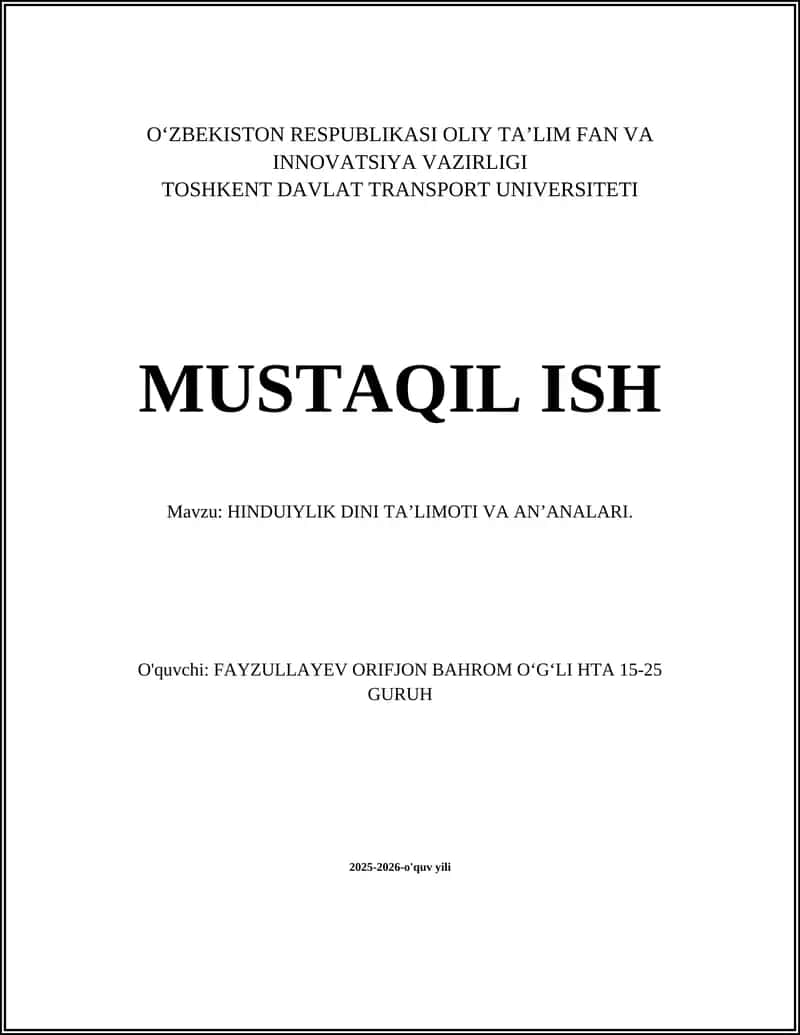 O‘ZBEKISTON RESPUBLIKASI OLIY TA’LIM FAN VA INNOVATSIYA VAZIRLIGI
TOSHKENT DAVLAT TRANSPORT UNIVERSITETI

MUSTAQIL ISH

Mavzu: HINDUIYLIK DINI TA’LIMOTI VA AN’ANALARI.

O'quvchi: FAYZULLAYEV ORIFJON BAHROM O‘G‘LI HTA 15-25 GURUH

2025-2026-o'quv yili